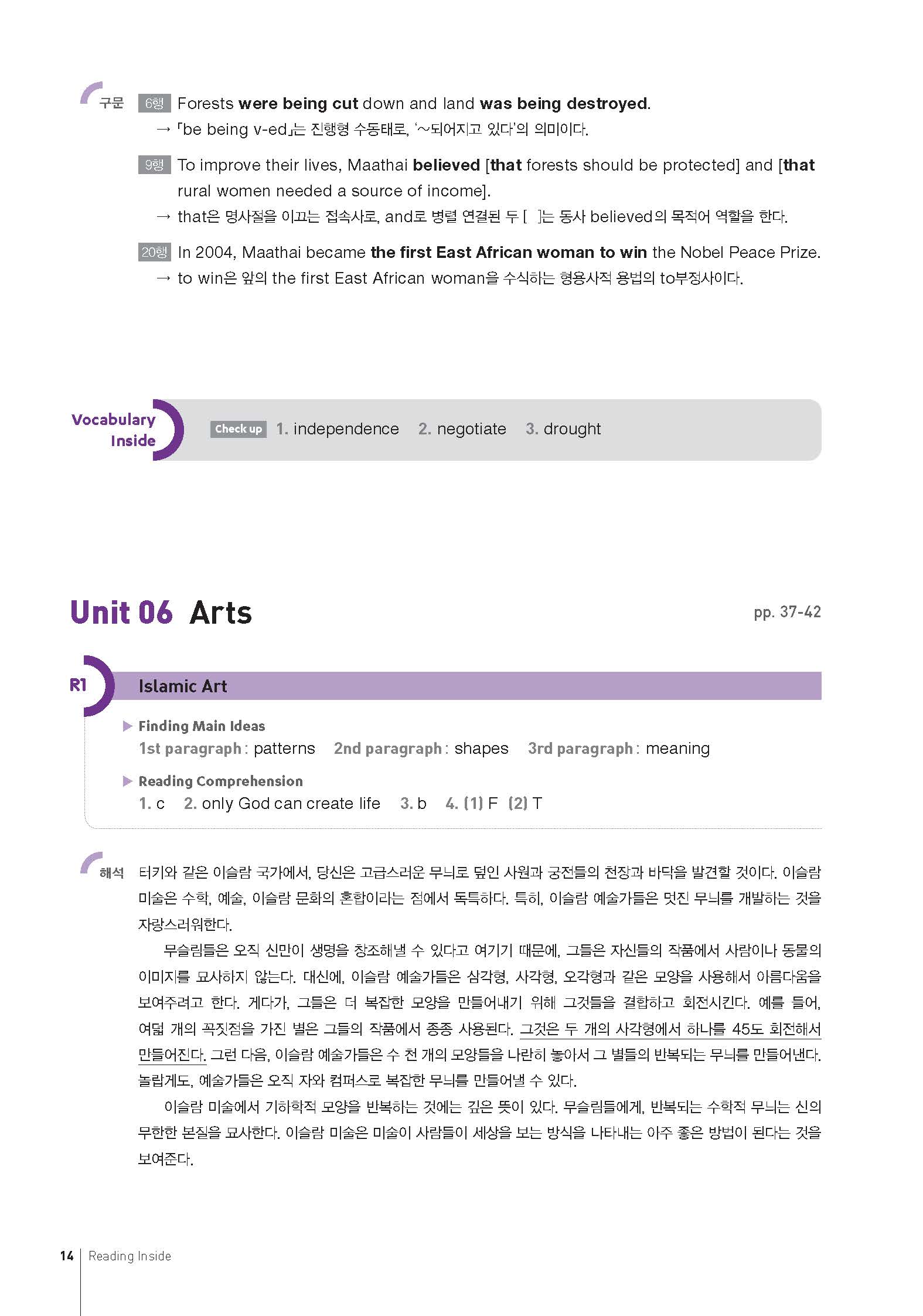 구문 6행 Forests were being cut down and land was being destroyed.
→ 「be being v-ed」는 진행형 수동태로, '~되어지고 있다'의 의미이다.

9행 To improve their lives, Maathai believed [that forests should be protected] and [that rural women needed a source of income].
→ that은 명사절을 이끄는 접속사로, and로 병렬 연결된 두 [ ]는 동사 believed의 목적어 역할을 한다.

20행 In 2004, Maathai became the first East African woman to win the Nobel Peace Prize.
→ to win은 앞의 the first East African woman을 수식하는 형용사적 용법의 to부정사이다.

Vocabulary Inside

Check up 1. independence 2. negotiate 3. drought

Unit 06 Arts

pp. 37-42

R1 Islamic Art

▶ Finding Main Ideas
1st paragraph : patterns 2nd paragraph : shapes 3rd paragraph : meaning

▶ Reading Comprehension
1. c 2. only God can create life 3. b 4. (1) F (2) T

해석 터키와 같은 이슬람 국가에서, 당신은 고급스러운 무늬로 덮인 사원과 궁전들의 천장과 바닥을 발견할 것이다. 이슬람 미술은 수학, 예술, 이슬람 문화의 혼합이라는 점에서 독특하다. 특히, 이슬람 예술가들은 멋진 무늬를 개발하는 것을 자랑스러워한다.

무슬림들은 오직 신만이 생명을 창조해낼 수 있다고 여기기 때문에, 그들은 자신들의 작품에서 사람이나 동물의 이미지를 묘사하지 않는다. 대신에, 이슬람 예술가들은 삼각형, 사각형, 오각형과 같은 모양을 사용해서 아름다움을 보여주려고 한다. 게다가, 그들은 더 복잡한 모양을 만들어내기 위해 그것들을 결합하고 회전시킨다. 예를 들어, 여덟 개의 꼭짓점을 가진 별은 그들의 작품에서 종종 사용된다. 그것은 두 개의 사각형에서 하나를 45도 회전해서 만들어진다. 그런 다음, 이슬람 예술가들은 수 천 개의 모양들을 나란히 놓아서 그 별들의 반복되는 무늬를 만들어낸다. 놀랍게도, 예술가들은 오직 자와 컴퍼스로 복잡한 무늬를 만들어낼 수 있다.

이슬람 미술에서 기하학적 모양을 반복하는 것에는 깊은 뜻이 있다. 무슬림들에게, 반복되는 수학적 무늬는 신의 무한한 본질을 묘사한다. 이슬람 미술은 미술이 사람들이 세상을 보는 방식을 나타내는 아주 좋은 방법이 된다는 것을 보여준다.

14 Reading Inside